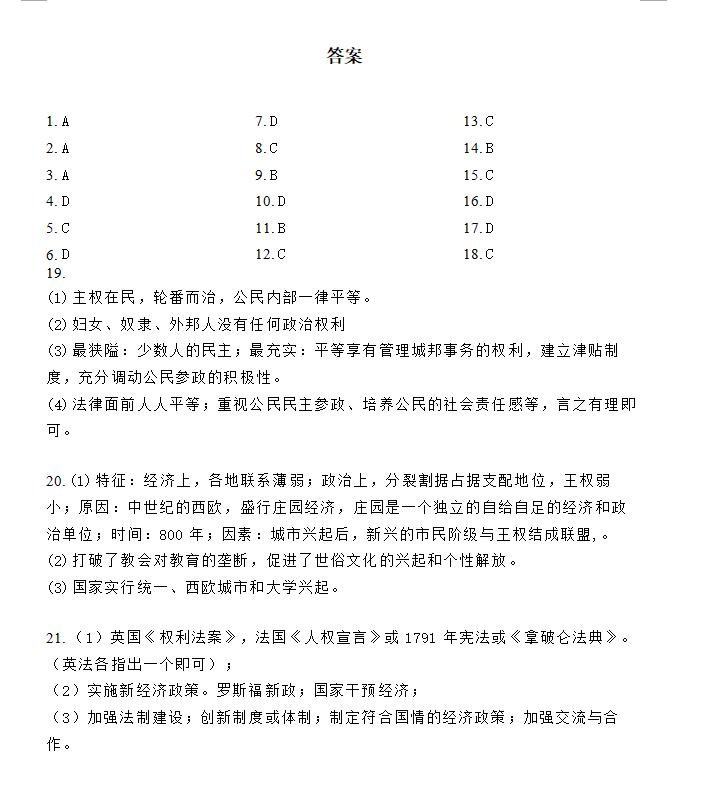 答案

1. A
2. A
3. A
4. D
5. C
6. D

7. D
8. C
9. B
10. D
11. B
12. C

13. C
14. B
15. C
16. D
17. D
18. C

19.
(1) 主权在民，轮番而治，公民内部一律平等。
(2) 妇女、奴隶、外邦人没有任何政治权利
(3) 最狭隘：少数人的民主；最充实：平等享有管理城邦事务的权利，建立津贴制度，充分调动公民参政的积极性。
(4) 法律面前人人平等；重视公民民主参政、培养公民的社会责任感等，言之有理即可。

20. (1) 特征：经济上，各地联系薄弱；政治上，分裂割据占据支配地位，王权弱小；原因：中世纪的西欧，盛行庄园经济，庄园是一个独立的自给自足的经济和政治单位；时间：800 年；因素：城市兴起后，新兴的市民阶级与王权结成联盟，。
(2) 打破了教会对教育的垄断，促进了世俗文化的兴起和个性解放。
(3) 国家实行统一、西欧城市和大学兴起。

21.（1）英国《权利法案》，法国《人权宣言》或 1791 年宪法或《拿破仑法典》。（英法各指出一个即可）；
（2）实施新经济政策。罗斯福新政；国家干预经济；
（3）加强法制建设；创新制度或体制；制定符合国情的经济政策；加强交流与合作。